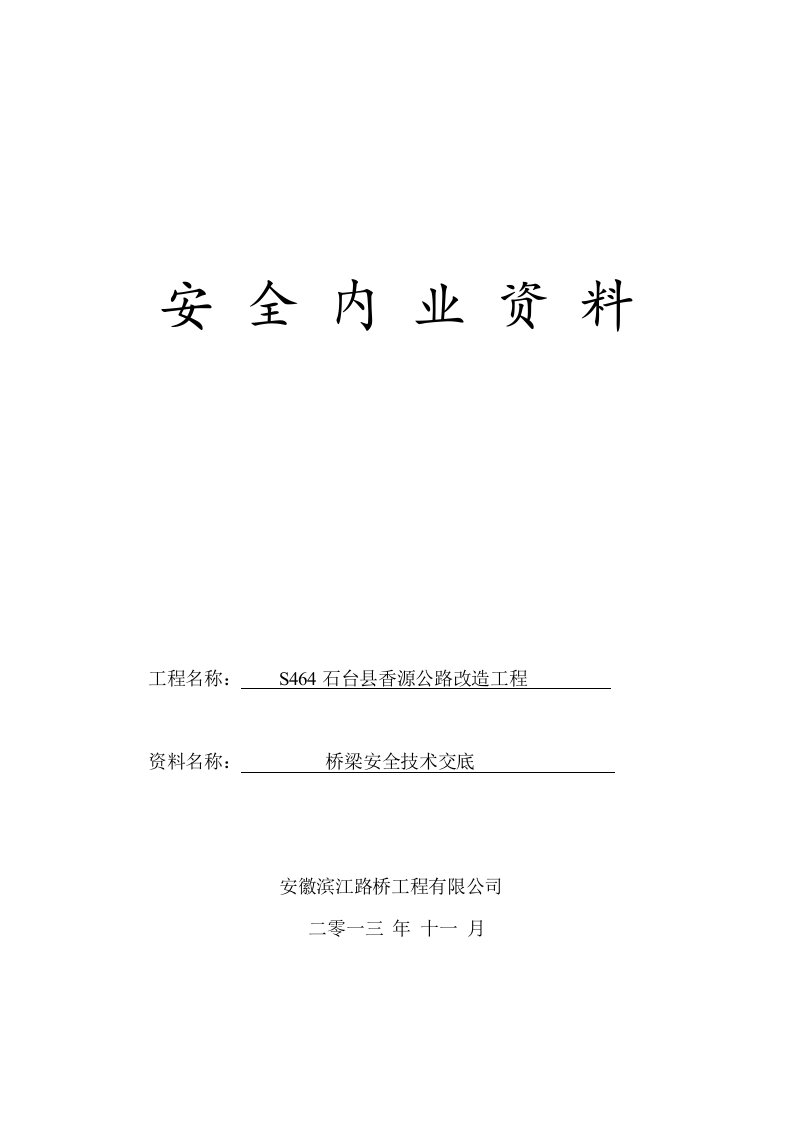 安 全 内 业 资 料

工程名称： S464 石台县香源公路改造工程

资料名称： 桥梁安全技术交底

安徽滨江路桥工程有限公司

二零一三 年 十一 月